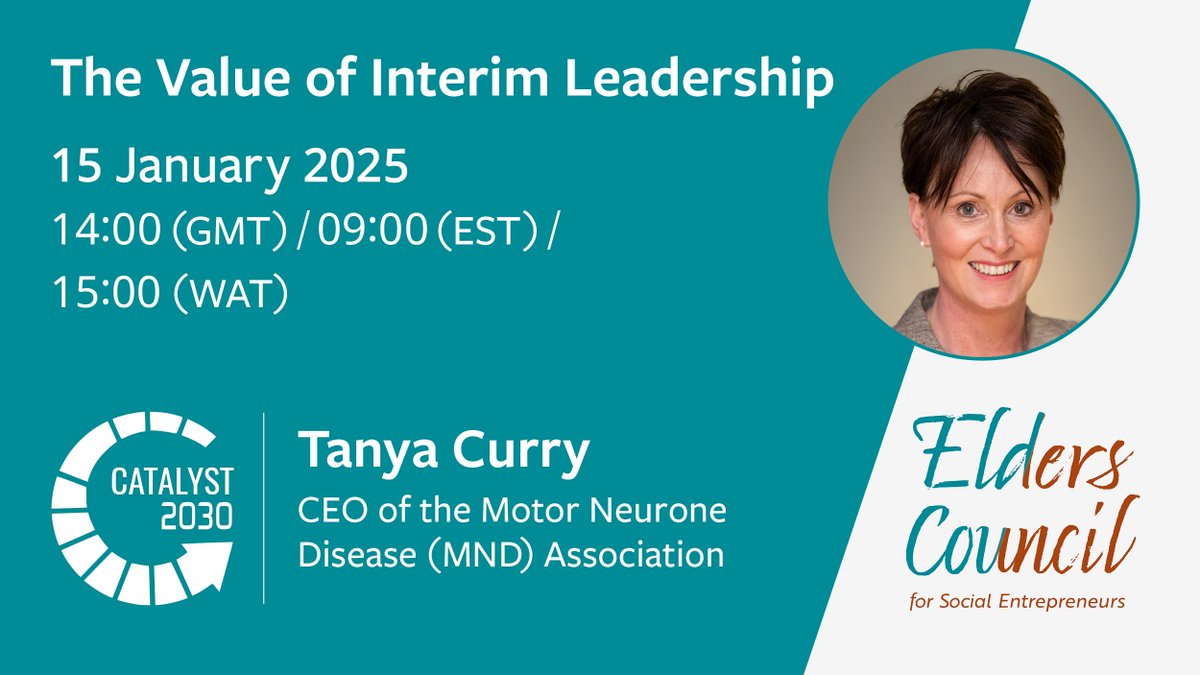 The Value of Interim Leadership

15 January 2025

14:00 (GMT) / 09:00 (EST) / 15:00 (WAT)

CATALYST 2030

Tanya Curry

CEO of the Motor Neurone Disease (MND) Association

Elders Council

for Social Entrepreneurs